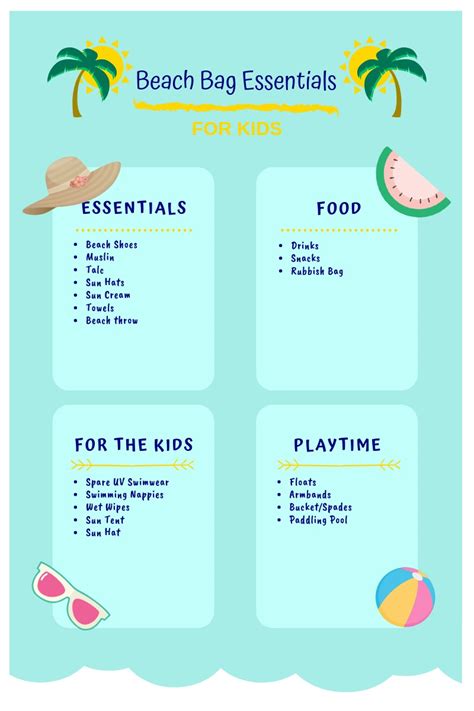 Beach Bag Essentials

FOR KIDS

ESSENTIALS

• Beach Shoes
• Muslin
• Talc
• Sun Hats
• Sun Cream
• Towels
• Beach throw

FOOD

• Drinks
• Snacks
• Rubbish Bag

FOR THE KIDS

• Spare UV Swimwear
• Swimming Nappies
• Wet Wipes
• Sun Tent
• Sun Hat

PLAYTIME

• Floats
• Armbands
• Bucket/Spades
• Paddling Pool